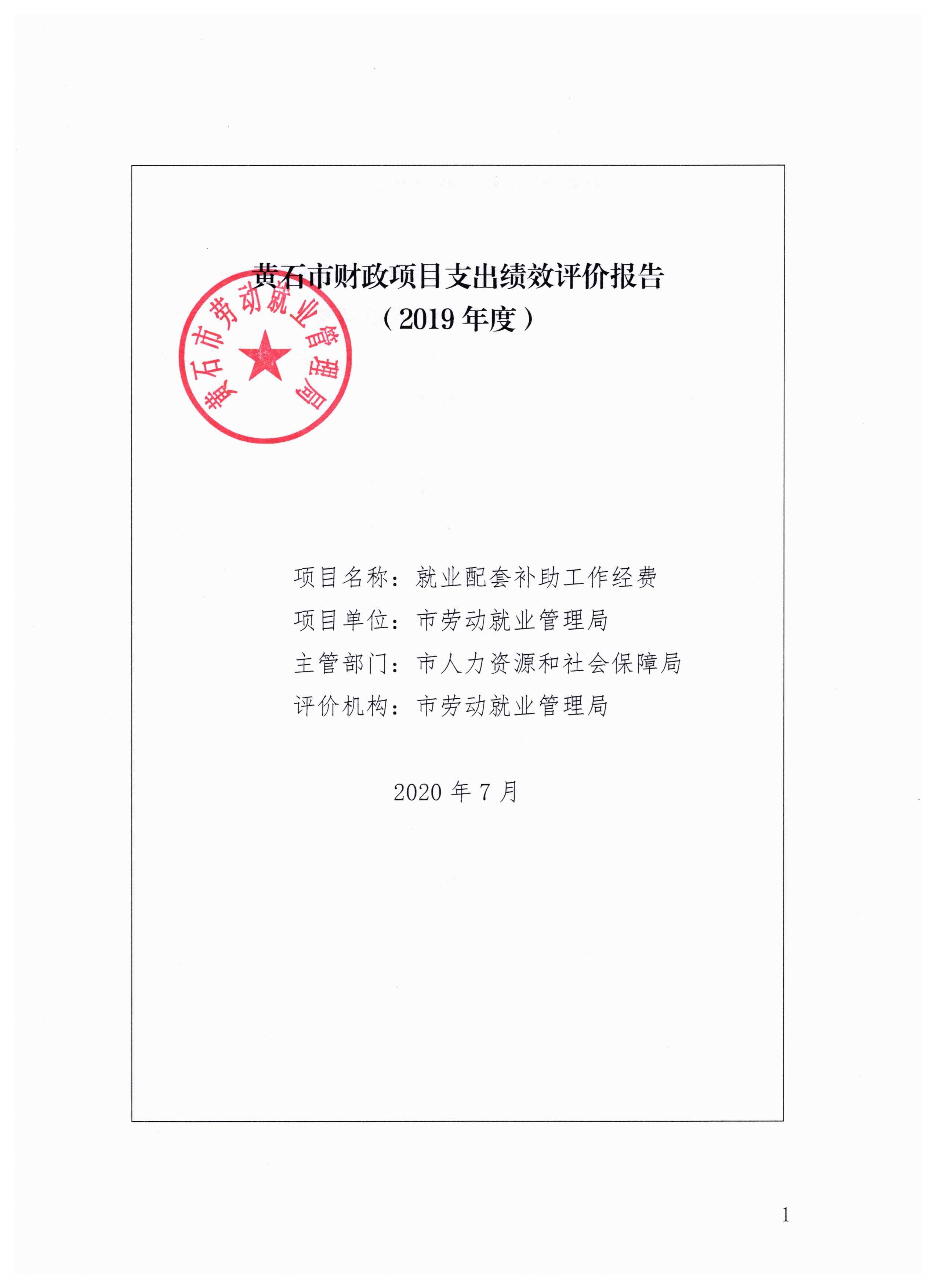 黄石市财政项目支出绩效评价报告
（2019年度）

黄石市劳动就业管理局

项目名称：就业配套补助工作经费
项目单位：市劳动就业管理局
主管部门：市人力资源和社会保障局
评价机构：市劳动就业管理局

2020年7月

1